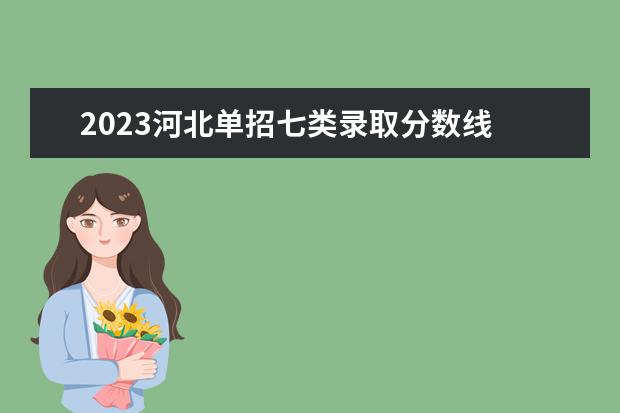 2023河北单招七类录取分数线